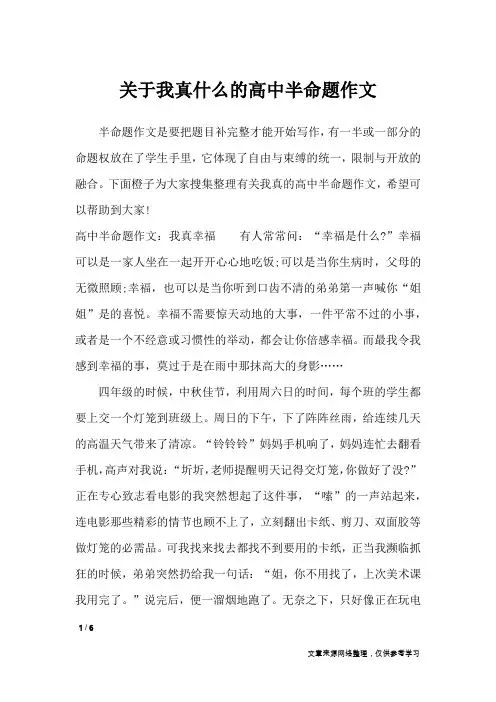 关于我真什么的高中半命题作文

半命题作文是要把题目补完整才能开始写作，有一半或一部分的命题权放在了学生手里，它体现了自由与束缚的统一，限制与开放的融合。下面橙子为大家搜集整理有关我真的高中半命题作文，希望可以帮助到大家！

高中半命题作文：我真幸福　　有人常常问：“幸福是什么?”幸福可以是一家人坐在一起开开心心地吃饭;可以是当你生病时，父母的无微照顾;幸福，也可以是当你听到口齿不清的弟弟第一声喊你“姐姐”是的喜悦。幸福不需要惊天动地的大事，一件平常不过的小事，或者是一个不经意或习惯性的举动，都会让你倍感幸福。而最我令我感到幸福的事，莫过于是在雨中那抹高大的身影……

四年级的时候，中秋佳节，利用周六日的时间，每个班的学生都要上交一个灯笼到班级上。周日的下午，下了阵阵丝雨，给连续几天的高温天气带来了清凉。“铃铃铃”妈妈手机响了，妈妈连忙去翻看手机，高声对我说：“圻圻，老师提醒明天记得交灯笼，你做好了没?”正在专心致志看电影的我突然想起了这件事，“嗦”的一声站起来，连电影那些精彩的情节也顾不上了，立刻翻出卡纸、剪刀、双面胶等做灯笼的必需品。可我找来找去都找不到要用的卡纸，正当我濒临抓狂的时候，弟弟突然扔给我一句话：“姐，你不用找了，上次美术课我用完了。”说完后，便一溜烟地跑了。无奈之下，只好像正在玩电

1 / 6

文章来源网络整理，仅供参考学习